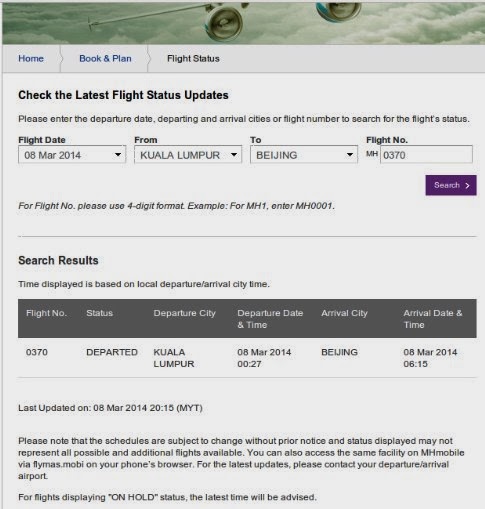 Home Book & Plan Flight Status

Check the Latest Flight Status Updates

Please enter the departure date, departing and arrival cities or flight number to search for the flight's status.

Flight Date
08 Mar 2014

From
KUALA LUMPUR

To
BEIJING

Flight No.
MH 0370

Search

For Flight No. please use 4-digit format. Example: For MH1, enter MH0001.

Search Results

Time displayed is based on local departure/arrival city time.

| Flight No. | Status | Departure City | Departure Date & Time | Arrival City | Arrival Date & Time |
|---|---|---|---|---|---|
| 0370 | DEPARTED | KUALA LUMPUR | 08 Mar 2014 00:27 | BEIJING | 08 Mar 2014 06:15 |

Last Updated on: 08 Mar 2014 20:15 (MYT)

Please note that the schedules are subject to change without prior notice and status displayed may not represent all possible and additional flights available. You can also access the same facility on MHmobile via flymas.mobi on your phone's browser. For the latest updates, please contact your departure/arrival airport.

For flights displaying "ON HOLD" status, the latest time will be advised.